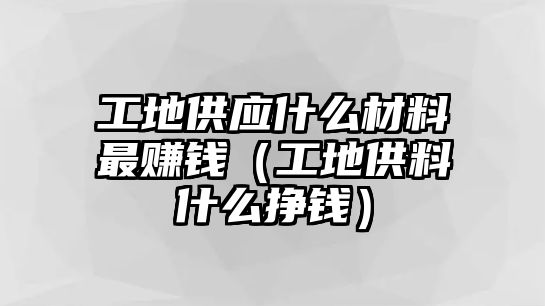 工地供应什么材料最赚钱（工地供料什么挣钱）